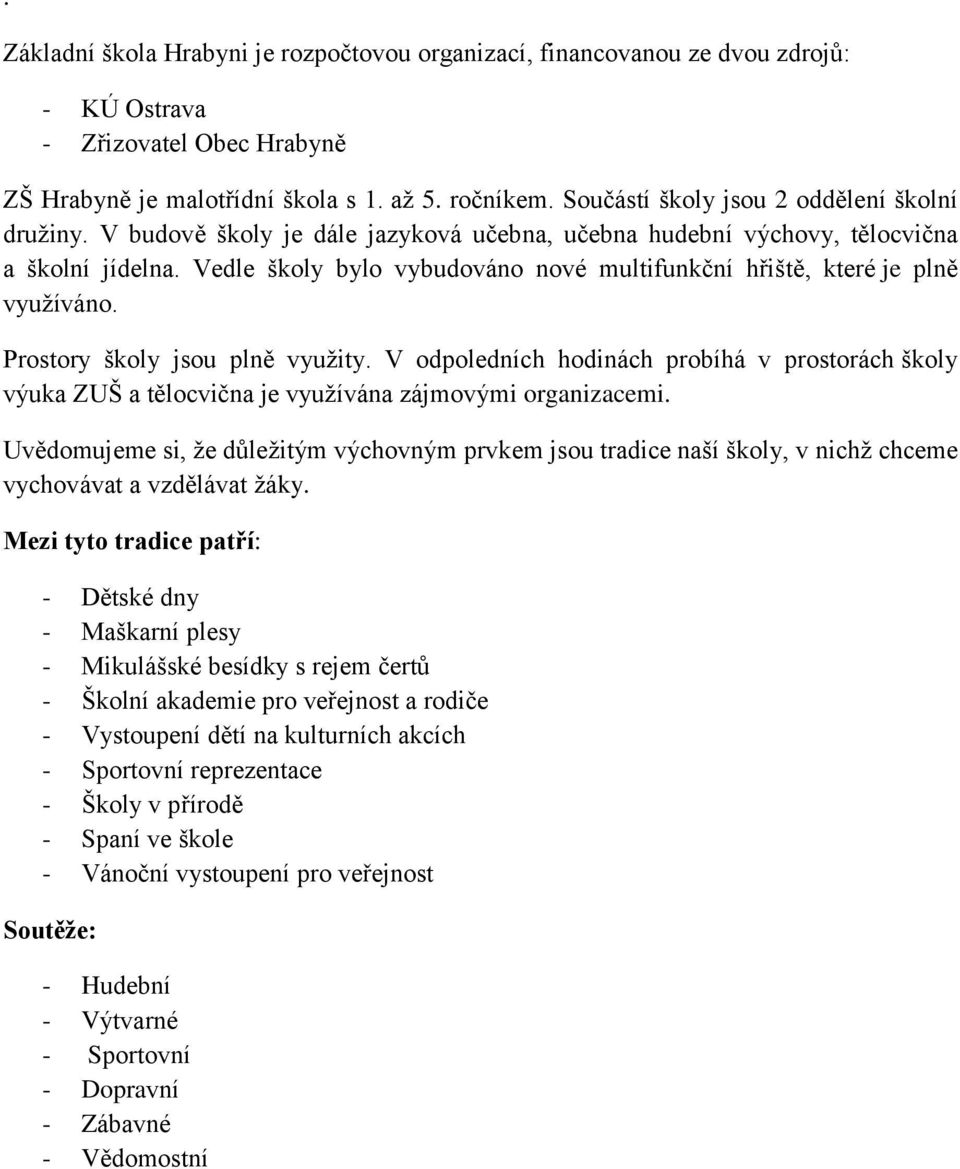 .

Základní škola Hrabyni je rozpočtovou organizací, financovanou ze dvou zdrojů:

- KÚ Ostrava
- Zřizovatel Obec Hrabyně

ZŠ Hrabyně je malotřídní škola s 1. až 5. ročníkem. Součástí školy jsou 2 oddělení školní družiny. V budově školy je dále jazyková učebna, učebna hudební výchovy, tělocvična a školní jídelna. Vedle školy bylo vybudováno nové multifunkční hřiště, které je plně využíváno.

Prostory školy jsou plně využity. V odpoledních hodinách probíhá v prostorách školy výuka ZUŠ a tělocvična je využívána zájmovými organizacemi.

Uvědomujeme si, že důležitým výchovným prvkem jsou tradice naší školy, v nichž chceme vychovávat a vzdělávat žáky.

Mezi tyto tradice patří:

- Dětské dny
- Maškarní plesy
- Mikulášské besídky s rejem čertů
- Školní akademie pro veřejnost a rodiče
- Vystoupení dětí na kulturních akcích
- Sportovní reprezentace
- Školy v přírodě
- Spaní ve škole
- Vánoční vystoupení pro veřejnost

Soutěže:

- Hudební
- Výtvarné
- Sportovní
- Dopravní
- Zábavné
- Vědomostní